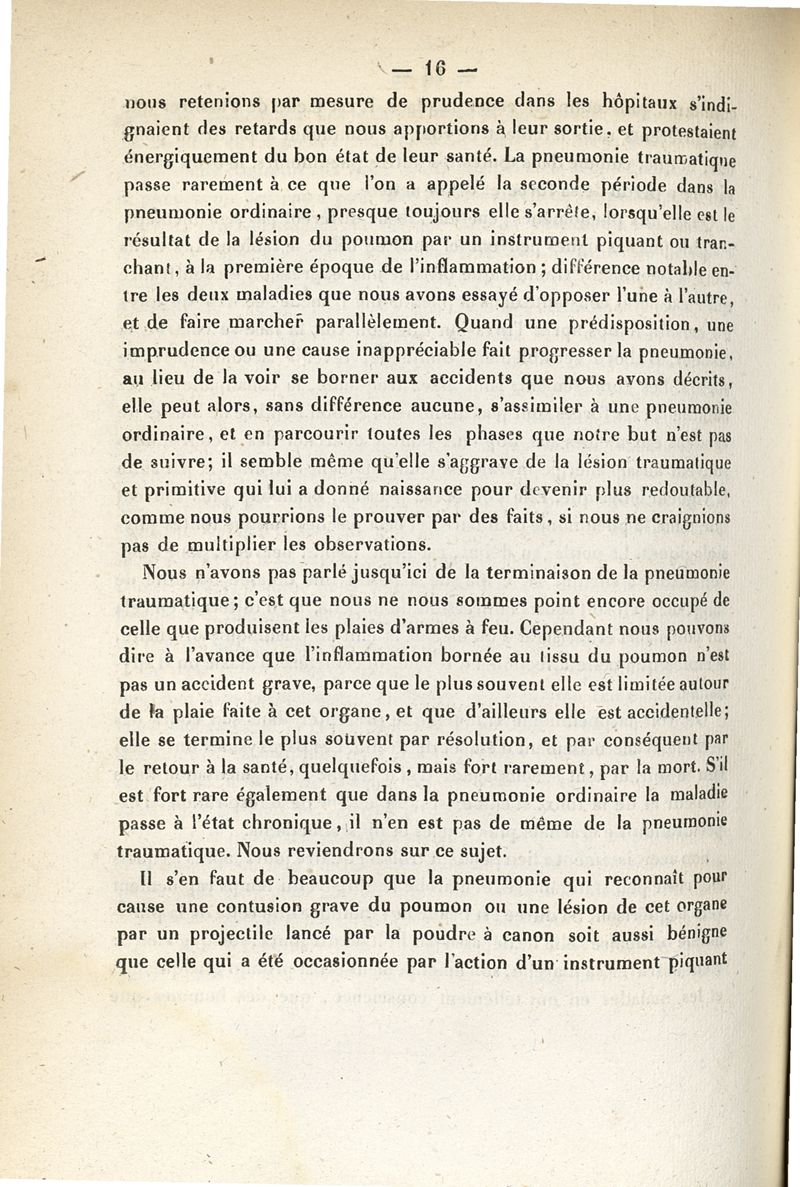 — 16 —

nous retenions par mesure de prudence dans les hôpitaux s'indignaient des retards que nous apportions à leur sortie, et protestaient énergiquement du bon état de leur santé. La pneumonie traumatique passe rarement à ce que l'on a appelé la seconde période dans la pneumonie ordinaire, presque toujours elle s'arrête, lorsqu'elle est le résultat de la lésion du poumon par un instrument piquant ou tranchant, à la première époque de l'inflammation; différence notable entre les deux maladies que nous avons essayé d'opposer l'une à l'autre, et de faire marcher parallèlement. Quand une prédisposition, une imprudence ou une cause inappréciable fait progresser la pneumonie, au lieu de la voir se borner aux accidents que nous avons décrits, elle peut alors, sans différence aucune, s'assimiler à une pneumonie ordinaire, et en parcourir toutes les phases que notre but n'est pas de suivre; il semble même qu'elle s'aggrave de la lésion traumatique et primitive qui lui a donné naissance pour devenir plus redoutable, comme nous pourrions le prouver par des faits, si nous ne craignions pas de multiplier les observations.

Nous n'avons pas parlé jusqu'ici de la terminaison de la pneumonie traumatique; c'est que nous ne nous sommes point encore occupé de celle que produisent les plaies d'armes à feu. Cependant nous pouvons dire à l'avance que l'inflammation bornée au tissu du poumon n'est pas un accident grave, parce que le plus souvent elle est limitée autour de la plaie faite à cet organe, et que d'ailleurs elle est accidentelle; elle se termine le plus souvent par résolution, et par conséquent par le retour à la santé, quelquefois, mais fort rarement, par la mort. S'il est fort rare également que dans la pneumonie ordinaire la maladie passe à l'état chronique, il n'en est pas de même de la pneumonie traumatique. Nous reviendrons sur ce sujet.

Il s'en faut de beaucoup que la pneumonie qui reconnaît pour cause une contusion grave du poumon ou une lésion de cet organe par un projectile lancé par la poudre à canon soit aussi bénigne que celle qui a été occasionnée par l'action d'un instrument piquant